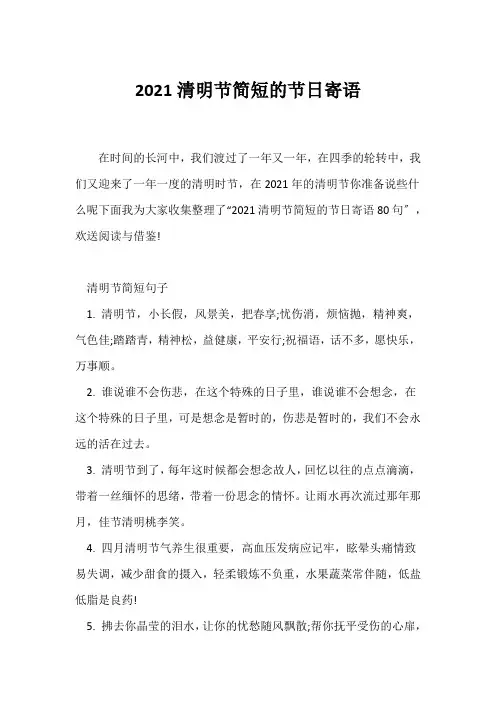 2021 清明节简短的节日寄语

在时间的长河中，我们渡过了一年又一年，在四季的轮转中，我们又迎来了一年一度的清明时节，在 2021 年的清明节你准备说些什么呢下面我为大家收集整理了“2021 清明节简短的节日寄语 80 句”，欢送阅读与借鉴!

清明节简短句子

1. 清明节，小长假，风景美，把春享;忧伤消，烦恼抛，精神爽，气色佳;踏踏青，精神松，益健康，平安行;祝福语，话不多，愿快乐，万事顺。

2. 谁说谁不会伤悲，在这个特殊的日子里，谁说谁不会想念，在这个特殊的日子里，可是想念是暂时的，伤悲是暂时的，我们不会永远的活在过去。

3. 清明节到了，每年这时候都会想念故人，回忆以往的点点滴滴，带着一丝缅怀的思绪，带着一份思念的情怀。让雨水再次流过那年那月，佳节清明桃李笑。

4. 四月清明节气养生很重要，高血压发病应记牢，眩晕头痛情致易失调，减少甜食的摄入，轻柔锻炼不负重，水果蔬菜常伴随，低盐低脂是良药!

5. 拂去你晶莹的泪水，让你的忧愁随风飘散;帮你抚平受伤的心扉，